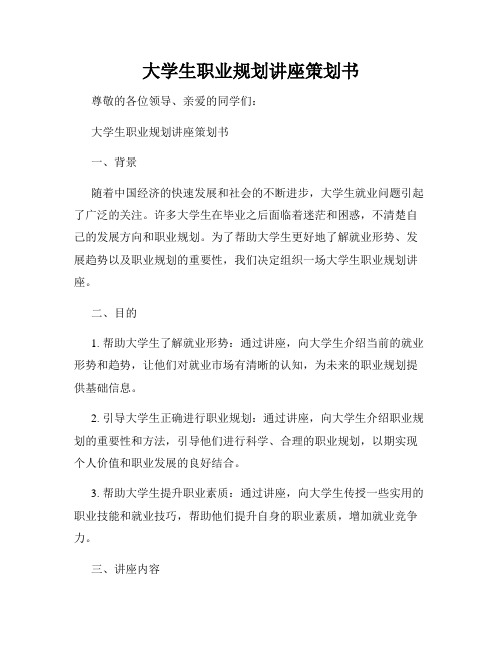 大学生职业规划讲座策划书

尊敬的各位领导、亲爱的同学们：

大学生职业规划讲座策划书

一、背景

随着中国经济的快速发展和社会的不断进步，大学生就业问题引起了广泛的关注。许多大学生在毕业之后面临着迷茫和困惑，不清楚自己的发展方向和职业规划。为了帮助大学生更好地了解就业形势、发展趋势以及职业规划的重要性，我们决定组织一场大学生职业规划讲座。

二、目的

1. 帮助大学生了解就业形势：通过讲座，向大学生介绍当前的就业形势和趋势，让他们对就业市场有清晰的认知，为未来的职业规划提供基础信息。

2. 引导大学生正确进行职业规划：通过讲座，向大学生介绍职业规划的重要性和方法，引导他们进行科学、合理的职业规划，以期实现个人价值和职业发展的良好结合。

3. 帮助大学生提升职业素质：通过讲座，向大学生传授一些实用的职业技能和就业技巧，帮助他们提升自身的职业素质，增加就业竞争力。

三、讲座内容